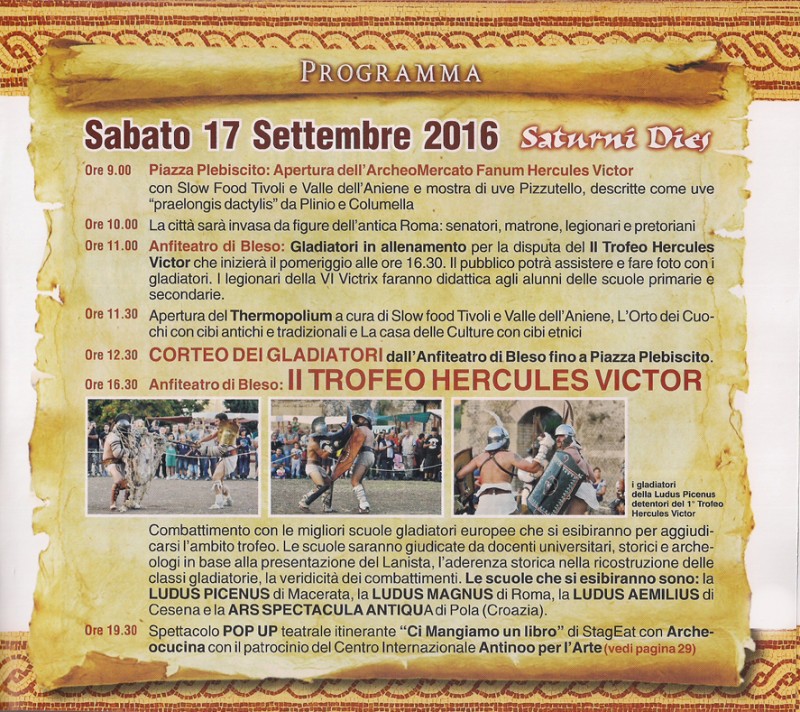 PROGRAMMA

Sabato 17 Settembre 2016 Saturni Dies

Ore 9.00 Piazza Plebiscito: Apertura dell'ArcheoMercato Fanum Hercules Victor con Slow Food Tivoli e Valle dell'Aniene e mostra di uve Pizzutello, descritte come uve "praelongis dactylis" da Plinio e Columella

Ore 10.00 La città sarà invasa da figure dell'antica Roma: senatori, matrone, legionari e pretoriani

Ore 11.00 Anfiteatro di Bleso: Gladiatori in allenamento per la disputa del II Trofeo Hercules Victor che inizierà il pomeriggio alle ore 16.30. Il pubblico potrà assistere e fare foto con i gladiatori. I legionari della VI Victrix faranno didattica agli alunni delle scuole primarie e secondarie.

Ore 11.30 Apertura del Thermopolium a cura di Slow food Tivoli e Valle dell'Aniene, L'Orto dei Cuochi con cibi antichi e tradizionali e La casa delle Culture con cibi etnici

Ore 12.30 CORTEO DEI GLADIATORI dall'Anfiteatro di Bleso fino a Piazza Plebiscito.

Ore 16.30 Anfiteatro di Bleso: II TROFEO HERCULES VICTOR

i gladiatori della Ludus Picenus detentori del 1° Trofeo Hercules Victor

Combattimento con le migliori scuole gladiatori europee che si esibiranno per aggiudicarsi l'ambito trofeo. Le scuole saranno giudicate da docenti universitari, storici e archeologi in base alla presentazione del Lanista, l'aderenza storica nella ricostruzione delle classi gladiatorie, la veridicità dei combattimenti. Le scuole che si esibiranno sono: la LUDUS PICENUS di Macerata, la LUDUS MAGNUS di Roma, la LUDUS AEMILIUS di Cesena e la ARS SPECTACULA ANTIQUA di Pola (Croazia).

Ore 19.30 Spettacolo POP UP teatrale itinerante "Ci Mangiamo un libro" di StagEat con Archeocucina con il patrocinio del Centro Internazionale Antinoo per l'Arte (vedi pagina 29)